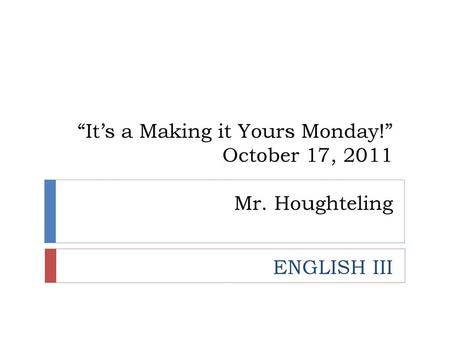 “It’s a Making it Yours Monday!”
October 17, 2011

Mr. Houghteling

ENGLISH III